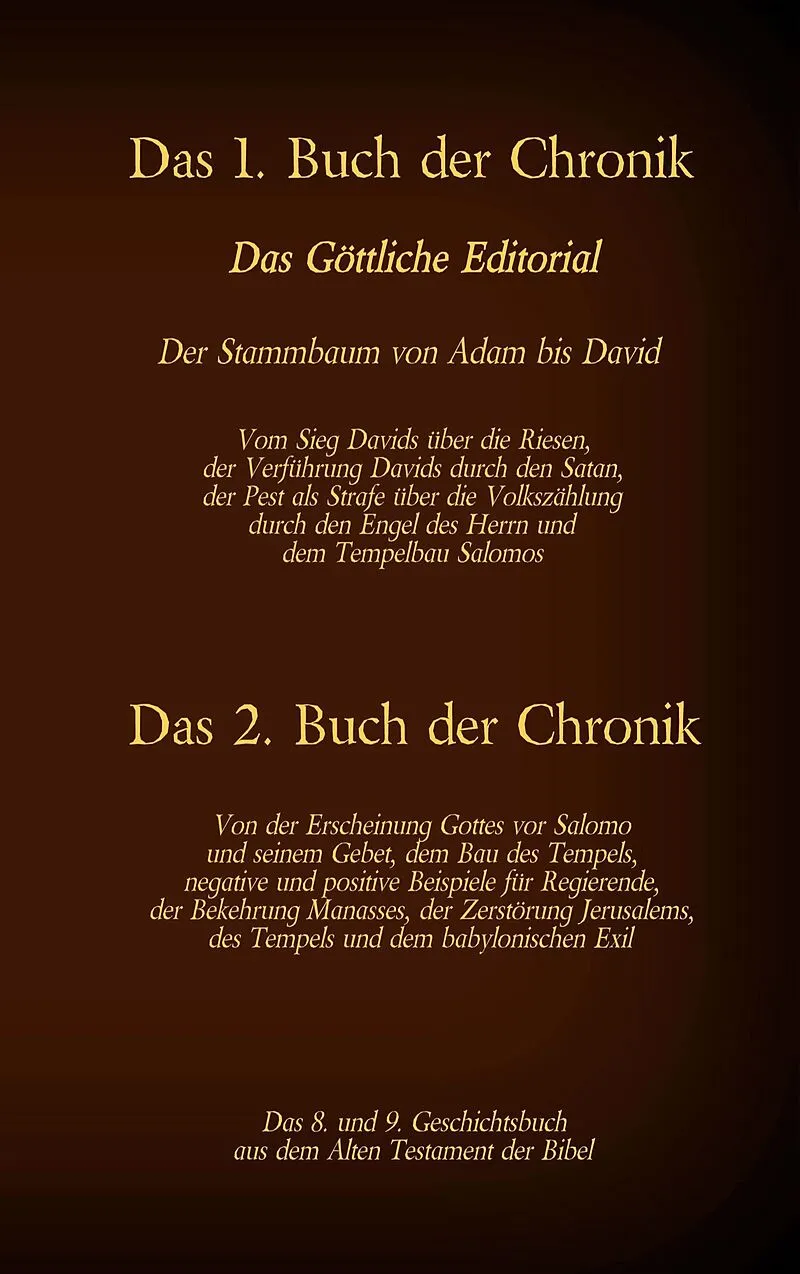 Das 1. Buch der Chronik

Das Göttliche Editorial

Der Stammbaum von Adam bis David

Vom Sieg Davids über die Riesen, der Verführung Davids durch den Satan, der Pest als Strafe über die Volkszählung durch den Engel des Herrn und dem Tempelbau Salomos

Das 2. Buch der Chronik

Von der Erscheinung Gottes vor Salomo und seinem Gebet, dem Bau des Tempels, negative und positive Beispiele für Regierende, der Bekehrung Manasses, der Zerstörung Jerusalems, des Tempels und dem babylonischen Exil

Das 8. und 9. Geschichtsbuch aus dem Alten Testament der Bibel